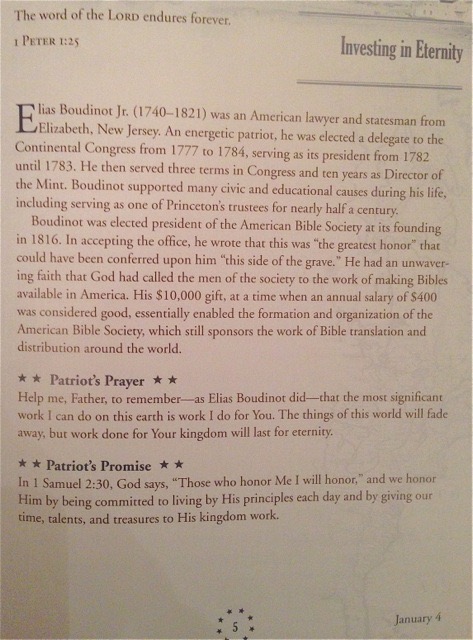 The word of the LORD endures forever.
1 PETER 1:25

Investing in Eternity

Elias Boudinot Jr. (1740–1821) was an American lawyer and statesman from Elizabeth, New Jersey. An energetic patriot, he was elected a delegate to the Continental Congress from 1777 to 1784, serving as its president from 1782 until 1783. He then served three terms in Congress and ten years as Director of the Mint. Boudinot supported many civic and educational causes during his life, including serving as one of Princeton's trustees for nearly half a century.

Boudinot was elected president of the American Bible Society at its founding in 1816. In accepting the office, he wrote that this was "the greatest honor" that could have been conferred upon him "this side of the grave." He had an unwavering faith that God had called the men of the society to the work of making Bibles available in America. His $10,000 gift, at a time when an annual salary of $400 was considered good, essentially enabled the formation and organization of the American Bible Society, which still sponsors the work of Bible translation and distribution around the world.

★ ★ Patriot's Prayer ★ ★
Help me, Father, to remember—as Elias Boudinot did—that the most significant work I can do on this earth is work I do for You. The things of this world will fade away, but work done for Your kingdom will last for eternity.

★ ★ Patriot's Promise ★ ★
In 1 Samuel 2:30, God says, "Those who honor Me I will honor," and we honor Him by being committed to living by His principles each day and by giving our time, talents, and treasures to His kingdom work.

5

January 4